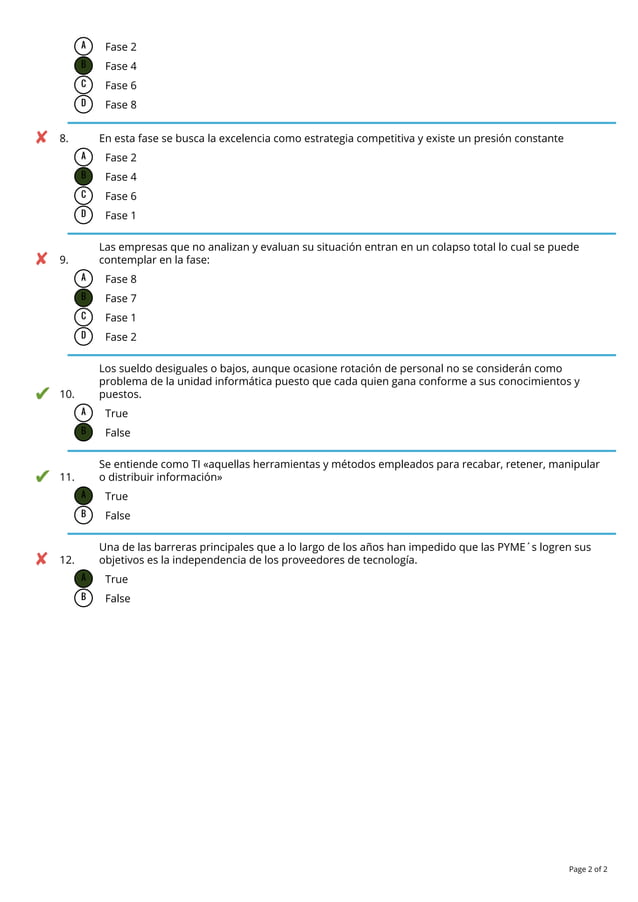 A Fase 2
B Fase 4
C Fase 6
D Fase 8

✘ 8. En esta fase se busca la excelencia como estrategia competitiva y existe un presión constante
A Fase 2
B Fase 4
C Fase 6
D Fase 1

✘ 9. Las empresas que no analizan y evaluan su situación entran en un colapso total lo cual se puede contemplar en la fase:
A Fase 8
B Fase 7
C Fase 1
D Fase 2

✔ 10. Los sueldo desiguales o bajos, aunque ocasione rotación de personal no se considerán como problema de la unidad informática puesto que cada quien gana conforme a sus conocimientos y puestos.
A True
B False

✔ 11. Se entiende como TI «aquellas herramientas y métodos empleados para recabar, retener, manipular o distribuir información»
A True
B False

✘ 12. Una de las barreras principales que a lo largo de los años han impedido que las PYME´s logren sus objetivos es la independencia de los proveedores de tecnología.
A True
B False

Page 2 of 2